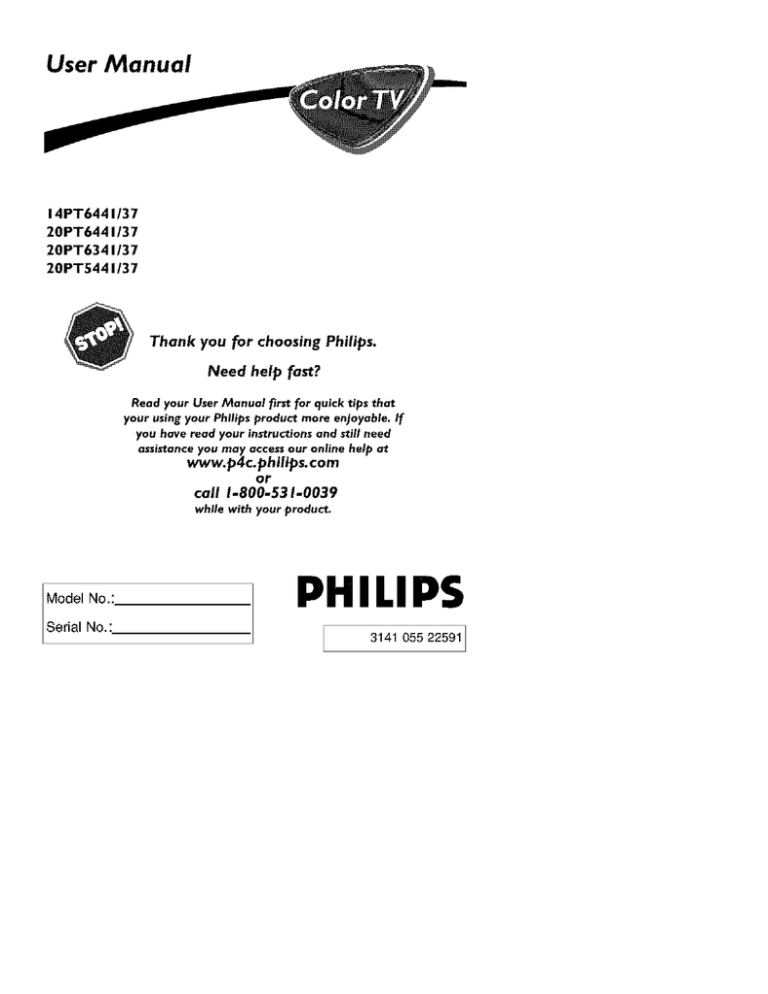 User Manual

Color TV

14PT6441/37
20PT6441/37
20PT6341/37
20PT5441/37

STOP!

Thank you for choosing Philips.

Need help fast?

Read your User Manual first for quick tips that your using your Philips product more enjoyable. If you have read your instructions and still need assistance you may access our online help at
www.p4c.philips.com
or
call 1-800-531-0039
while with your product.

Model No.:________________
Serial No.:________________

PHILIPS

3141 055 22591